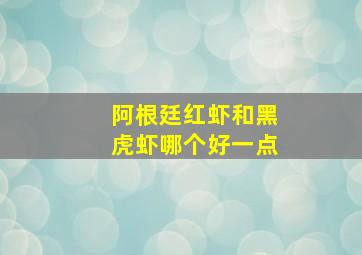 阿根廷红虾和黑虎虾哪个好一点